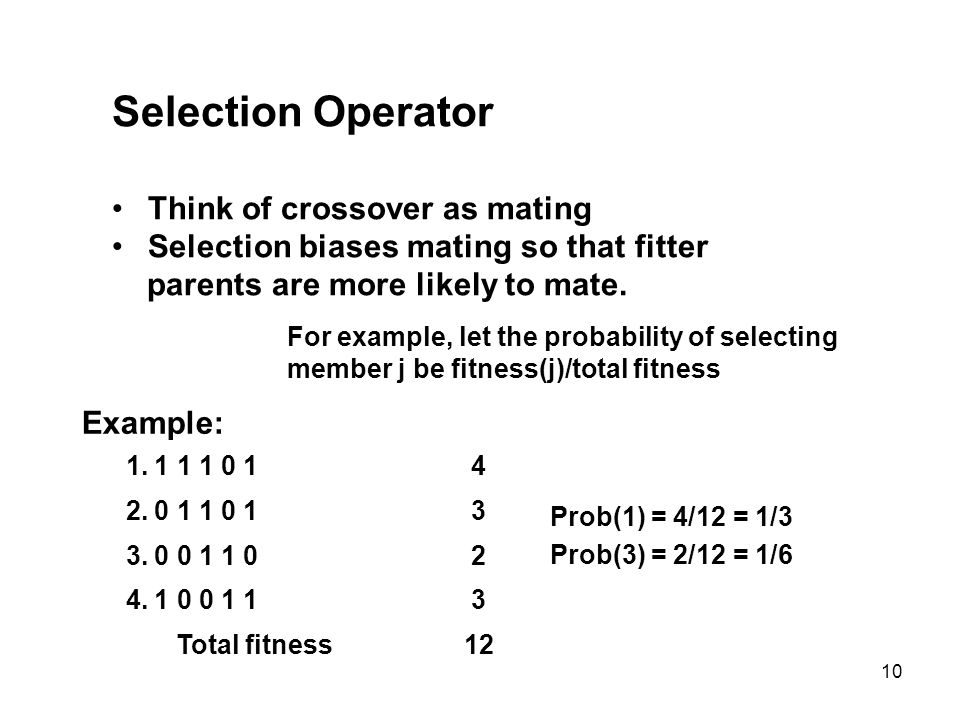 Selection Operator

• Think of crossover as mating
• Selection biases mating so that fitter parents are more likely to mate.

For example, let the probability of selecting member j be fitness(j)/total fitness

Example:

1. 1 1 1 0 1 4
2. 0 1 1 0 1 3
3. 0 0 1 1 0 2
4. 1 0 0 1 1 3
Total fitness 12

Prob(1) = 4/12 = 1/3
Prob(3) = 2/12 = 1/6

10